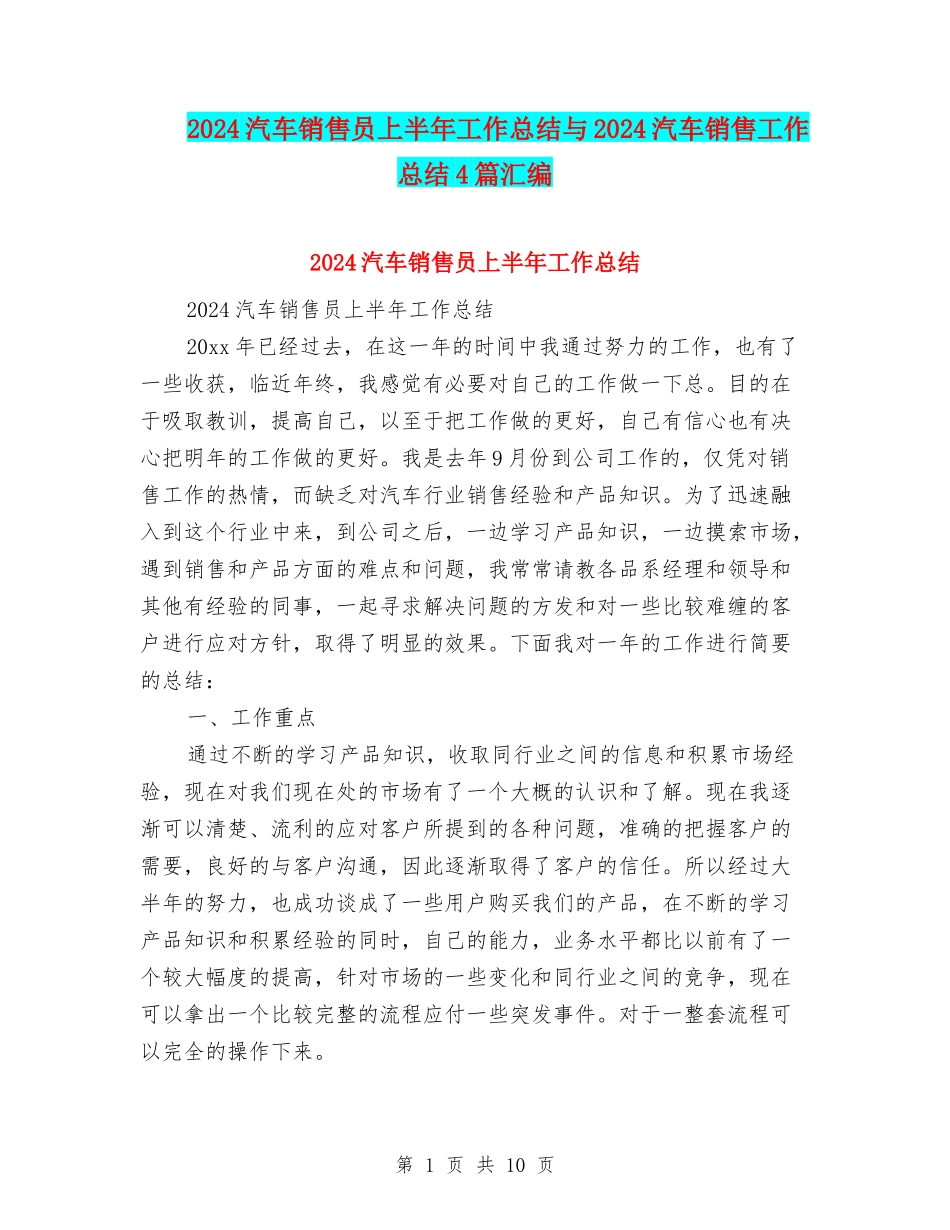 2024汽车销售员上半年工作总结与2024汽车销售工作总结4篇汇编

2024汽车销售员上半年工作总结

2024汽车销售员上半年工作总结

20xx年已经过去，在这一年的时间中我通过努力的工作，也有了一些收获，临近年终，我感觉有必要对自己的工作做一下总。目的在于吸取教训，提高自己，以至于把工作做的更好，自己有信心也有决心把明年的工作做的更好。我是去年9月份到公司工作的，仅凭对销售工作的热情，而缺乏对汽车行业销售经验和产品知识。为了迅速融入到这个行业中来，到公司之后，一边学习产品知识，一边摸索市场，遇到销售和产品方面的难点和问题，我常常请教各品系经理和领导和其他有经验的同事，一起寻求解决问题的方发和对一些比较难缠的客户进行应对方针，取得了明显的效果。下面我对一年的工作进行简要的总结：

一、工作重点

通过不断的学习产品知识，收取同行业之间的信息和积累市场经验，现在对我们现在处的市场有了一个大概的认识和了解。现在我逐渐可以清楚、流利的应对客户所提到的各种问题，准确的把握客户的需要，良好的与客户沟通，因此逐渐取得了客户的信任。所以经过大半年的努力，也成功谈成了一些用户购买我们的产品，在不断的学习产品知识和积累经验的同时，自己的能力，业务水平都比以前有了一个较大幅度的提高，针对市场的一些变化和同行业之间的竞争，现在可以拿出一个比较完整的流程应付一些突发事件。对于一整套流程可以完全的操作下来。

第 1 页 共 10 页